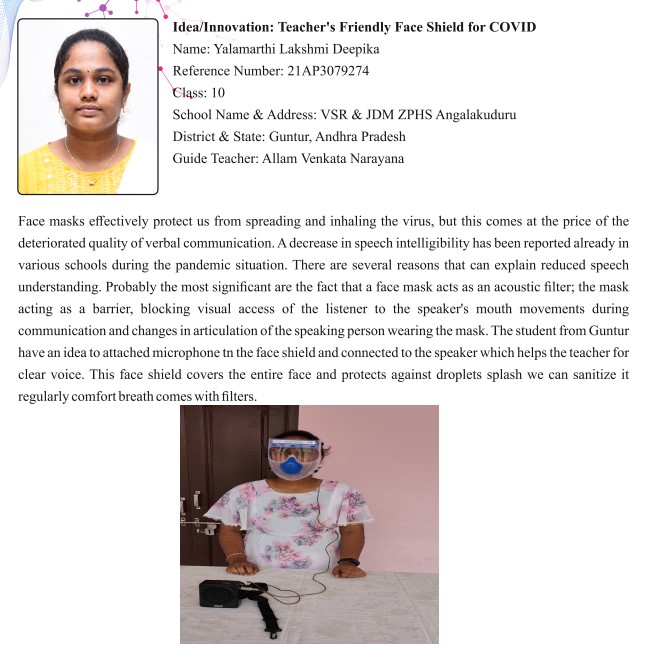 Idea/Innovation: Teacher's Friendly Face Shield for COVID
Name: Yalamarthi Lakshmi Deepika
Reference Number: 21AP3079274
Class: 10
School Name & Address: VSR & JDM ZPHS Angalakuduru
District & State: Guntur, Andhra Pradesh
Guide Teacher: Allam Venkata Narayana

Face masks effectively protect us from spreading and inhaling the virus, but this comes at the price of the deteriorated quality of verbal communication. A decrease in speech intelligibility has been reported already in various schools during the pandemic situation. There are several reasons that can explain reduced speech understanding. Probably the most significant are the fact that a face mask acts as an acoustic filter; the mask acting as a barrier, blocking visual access of the listener to the speaker's mouth movements during communication and changes in articulation of the speaking person wearing the mask. The student from Guntur have an idea to attached microphone tn the face shield and connected to the speaker which helps the teacher for clear voice. This face shield covers the entire face and protects against droplets splash we can sanitize it regularly comfort breath comes with filters.